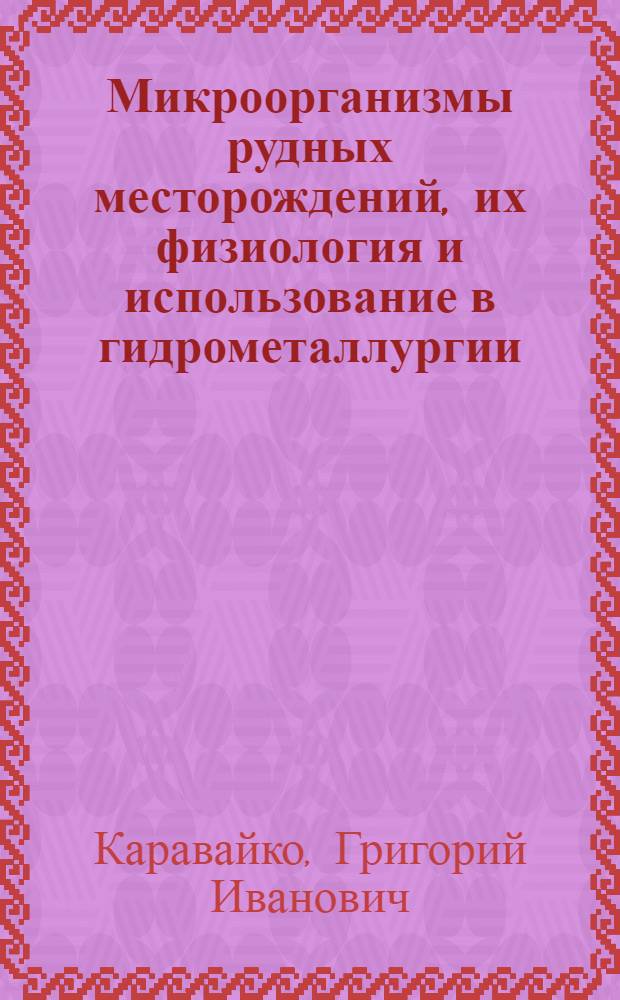 Микроорганизмы рудных месторождений, их физиология и использование в гидрометаллургии

Каравайко, Григорий Иванович